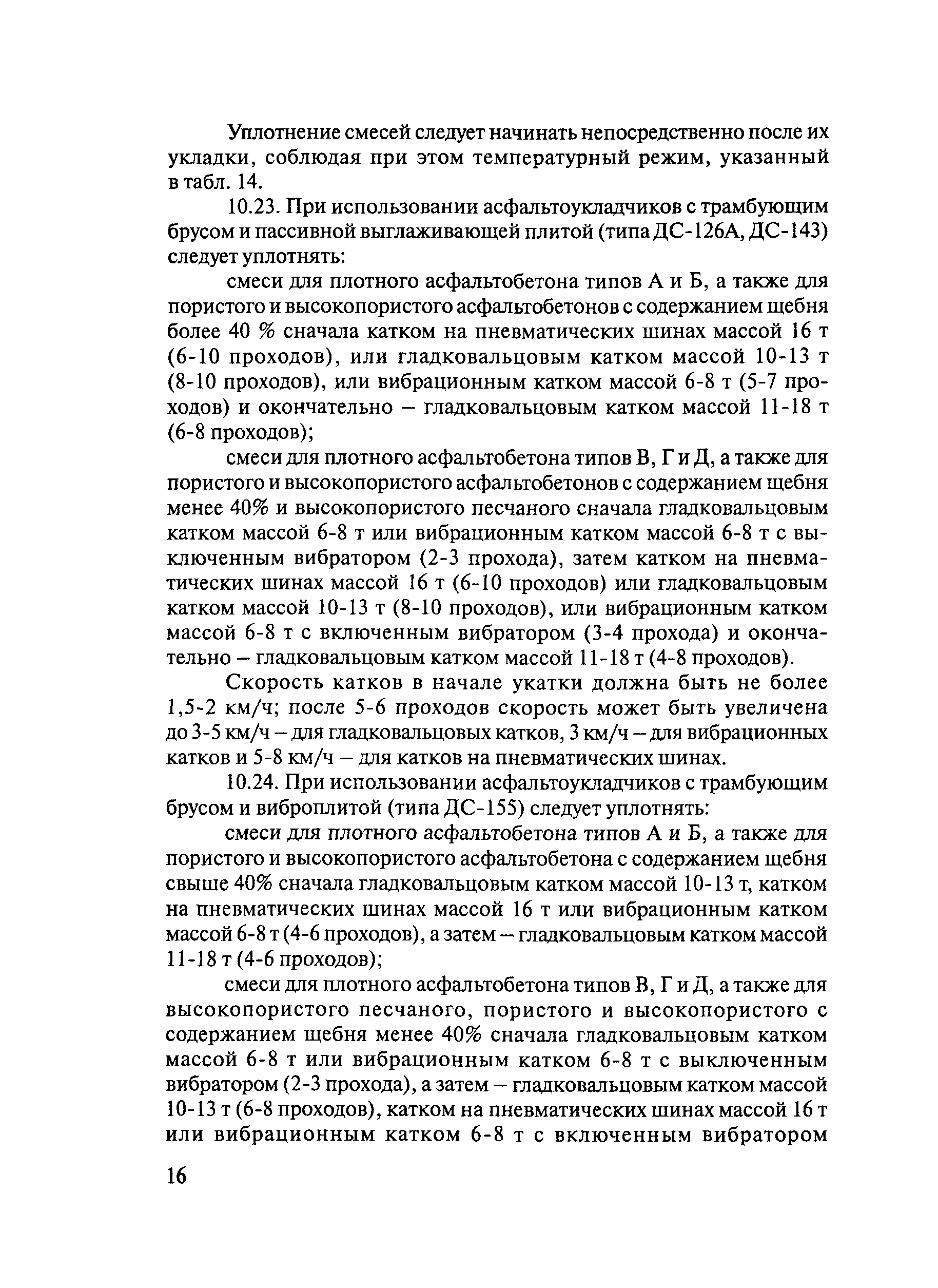 Уплотнение смесей следует начинать непосредственно после их укладки, соблюдая при этом температурный режим, указанный в табл. 14.

10.23. При использовании асфальтоукладчиков с трамбующим брусом и пассивной выглаживающей плитой (типа ДС-126А, ДС-143) следует уплотнять:

смеси для плотного асфальтобетона типов А и Б, а также для пористого и высокопористого асфальтобетонов с содержанием щебня более 40 % сначала катком на пневматических шинах массой 16 т (6-10 проходов), или гладковальцовым катком массой 10-13 т (8-10 проходов), или вибрационным катком массой 6-8 т (5-7 проходов) и окончательно – гладковальцовым катком массой 11-18 т (6-8 проходов);

смеси для плотного асфальтобетона типов В, Г и Д, а также для пористого и высокопористого асфальтобетонов с содержанием щебня менее 40% и высокопористого песчаного сначала гладковальцовым катком массой 6-8 т или вибрационным катком массой 6-8 т с выключенным вибратором (2-3 прохода), затем катком на пневматических шинах массой 16 т (6-10 проходов) или гладковальцовым катком массой 10-13 т (8-10 проходов), или вибрационным катком массой 6-8 т с включенным вибратором (3-4 прохода) и окончательно – гладковальцовым катком массой 11-18 т (4-8 проходов).

Скорость катков в начале укатки должна быть не более 1,5-2 км/ч; после 5-6 проходов скорость может быть увеличена до 3-5 км/ч – для гладковальцовых катков, 3 км/ч – для вибрационных катков и 5-8 км/ч – для катков на пневматических шинах.

10.24. При использовании асфальтоукладчиков с трамбующим брусом и виброплитой (типа ДС-155) следует уплотнять:

смеси для плотного асфальтобетона типов А и Б, а также для пористого и высокопористого асфальтобетона с содержанием щебня свыше 40% сначала гладковальцовым катком массой 10-13 т, катком на пневматических шинах массой 16 т или вибрационным катком массой 6-8 т (4-6 проходов), а затем – гладковальцовым катком массой 11-18 т (4-6 проходов);

смеси для плотного асфальтобетона типов В, Г и Д, а также для высокопористого песчаного, пористого и высокопористого с содержанием щебня менее 40% сначала гладковальцовым катком массой 6-8 т или вибрационным катком 6-8 т с выключенным вибратором (2-3 прохода), а затем – гладковальцовым катком массой 10-13 т (6-8 проходов), катком на пневматических шинах массой 16 т или вибрационным катком 6-8 т с включенным вибратором

16